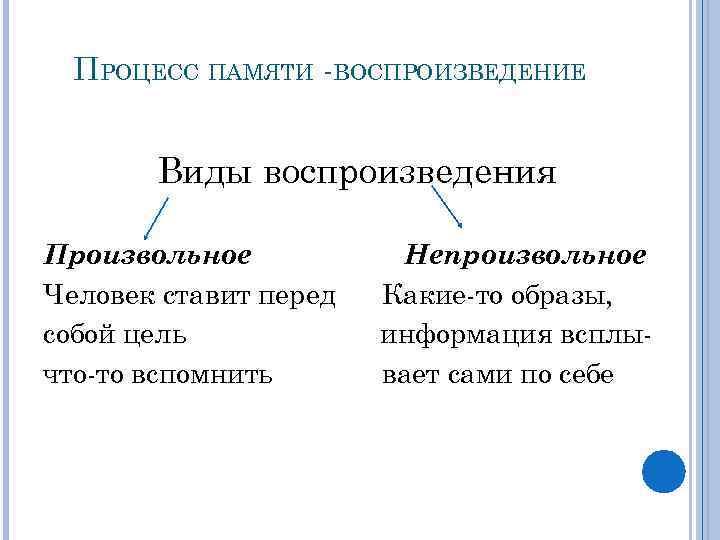 Процесс памяти -воспроизведение

Виды воспроизведения

Произвольное

Человек ставит перед собой цель что-то вспомнить

Непроизвольное

Какие-то образы, информация всплывает сами по себе